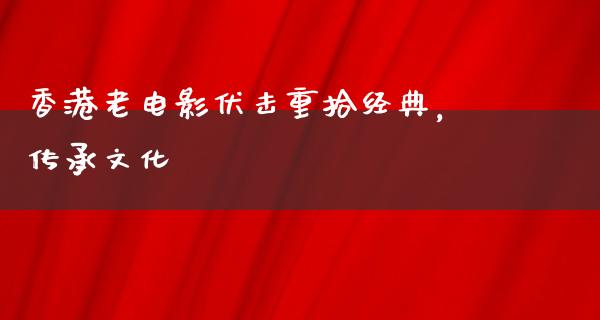 香港老电影伏击重拾经典，传承文化